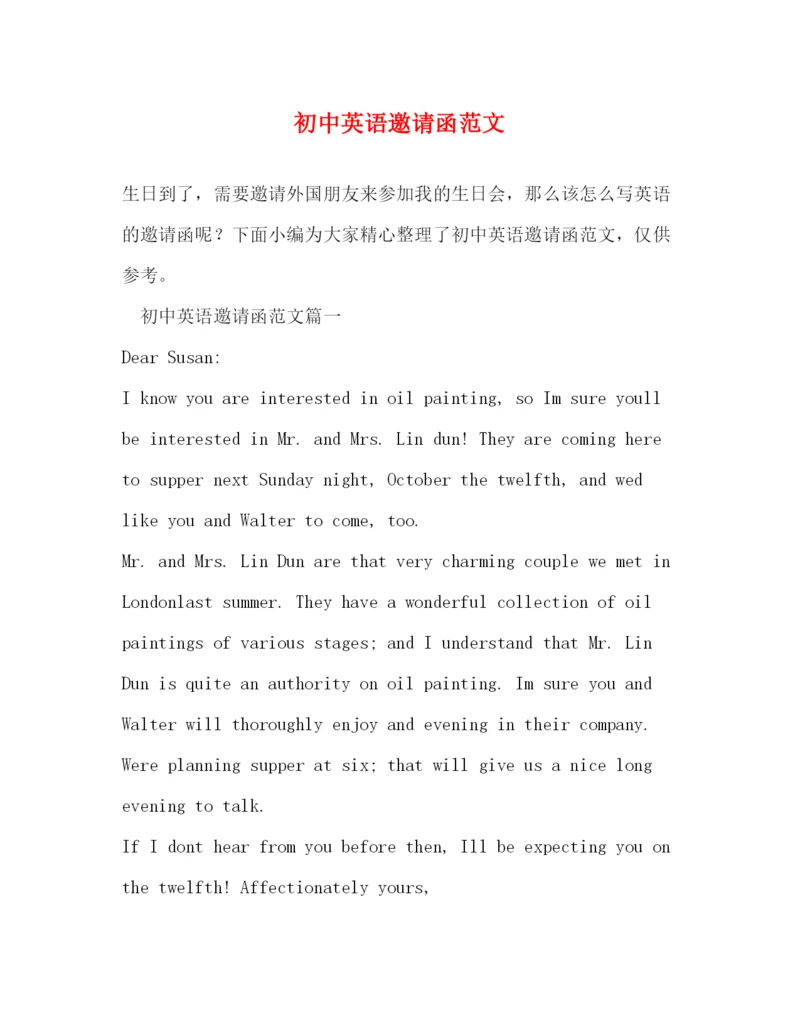 初中英语邀请函范文

生日到了，需要邀请外国朋友来参加我的生日会，那么该怎么写英语的邀请函呢？下面小编为大家精心整理了初中英语邀请函范文，仅供参考。

初中英语邀请函范文篇一

Dear Susan:

I know you are interested in oil painting, so Im sure youll be interested in Mr. and Mrs. Lin dun! They are coming here to supper next Sunday night, October the twelfth, and wed like you and Walter to come, too.

Mr. and Mrs. Lin Dun are that very charming couple we met in Londonlast summer. They have a wonderful collection of oil paintings of various stages; and I understand that Mr. Lin Dun is quite an authority on oil painting. Im sure you and Walter will thoroughly enjoy and evening in their company. Were planning supper at six; that will give us a nice long evening to talk.

If I dont hear from you before then, Ill be expecting you on the twelfth! Affectionately yours,